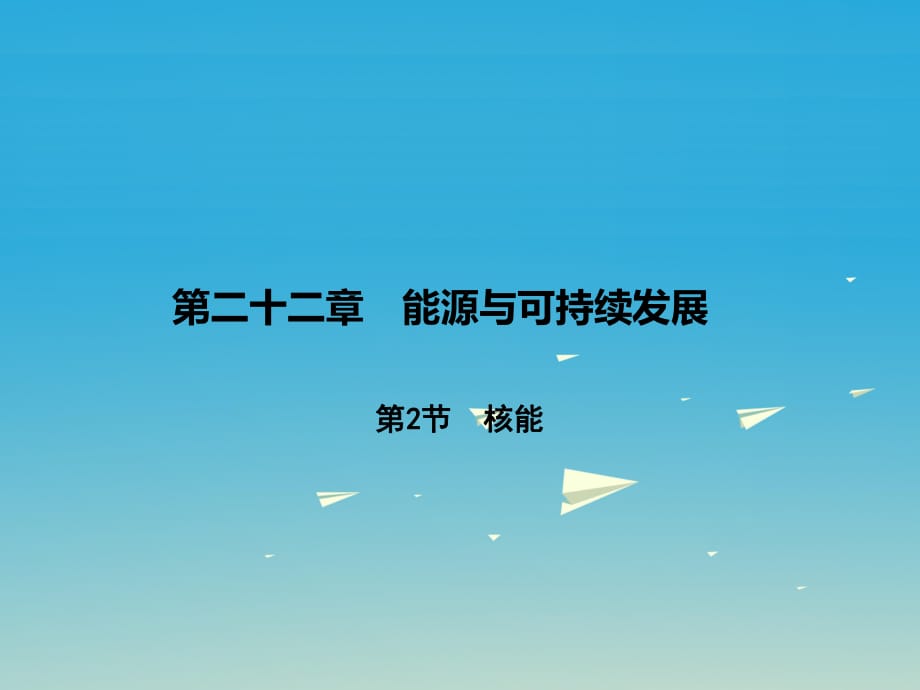 第二十二章　能源与可持续发展

第2节　核能